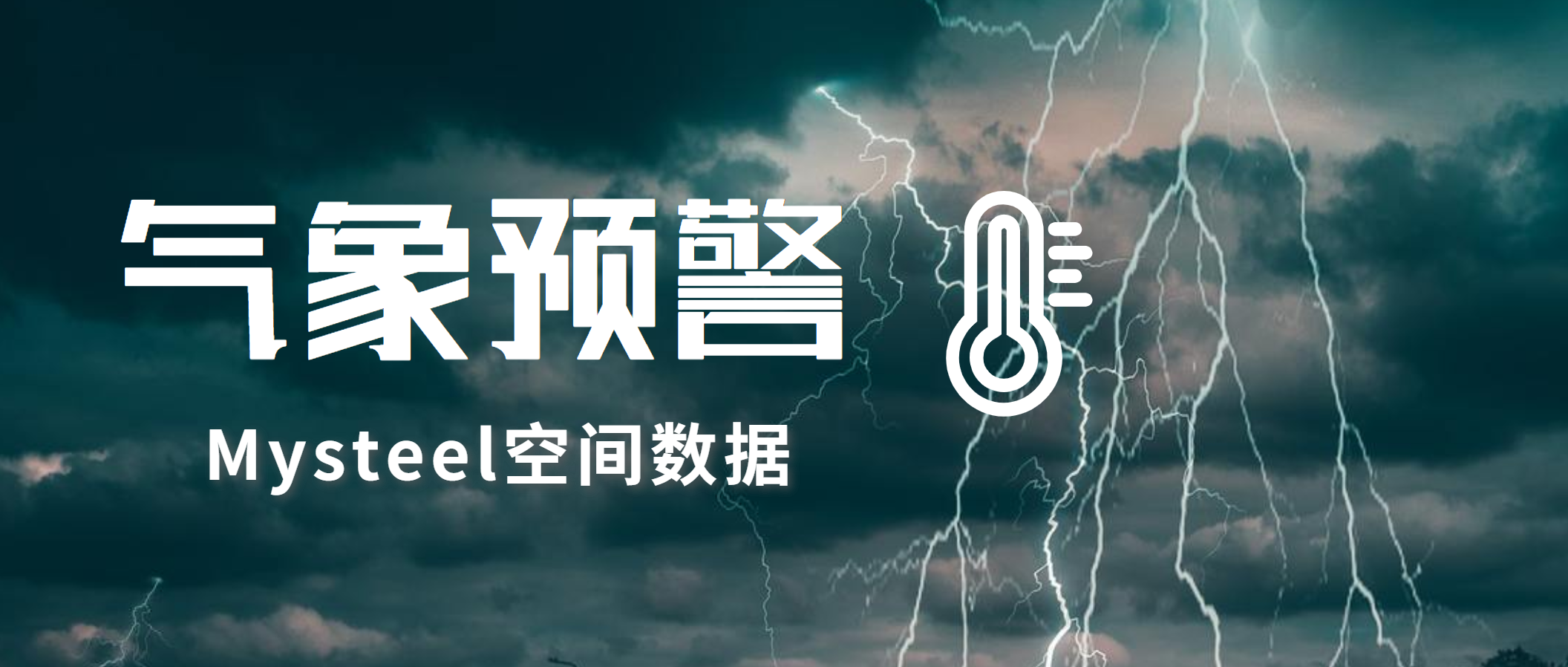 气象预警

Mysteel空间数据